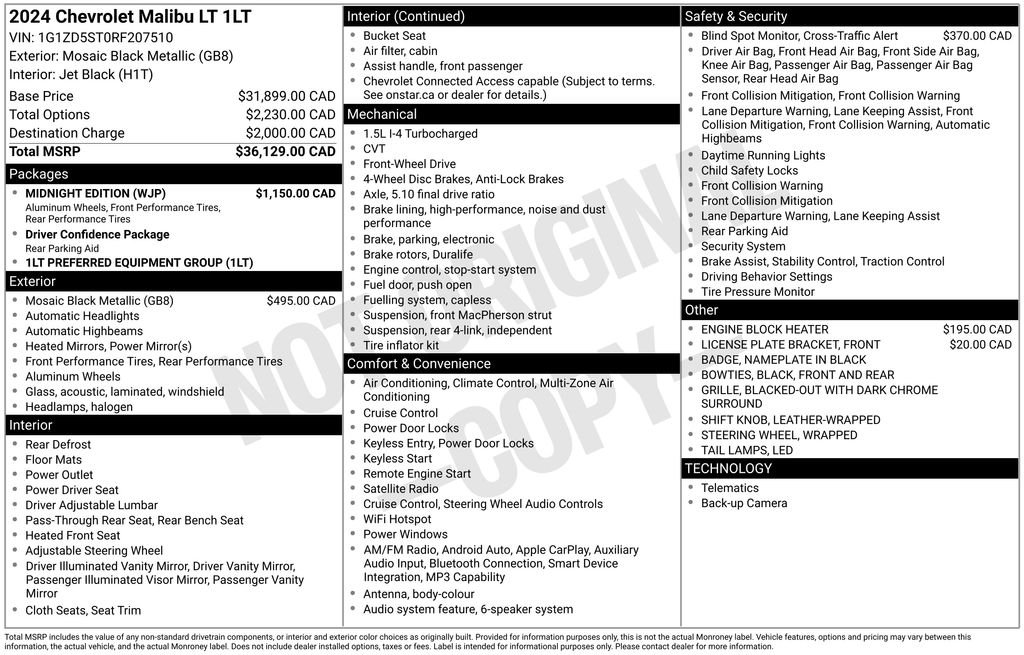 2024 Chevrolet Malibu LT 1LT
VIN: 1G1ZD5ST0RF207510
Exterior: Mosaic Black Metallic (GB8)
Interior: Jet Black (H1T)

Base Price $31,899.00 CAD
Total Options $2,230.00 CAD
Destination Charge $2,000.00 CAD
Total MSRP $36,129.00 CAD

Packages
• MIDNIGHT EDITION (WJP) $1,150.00 CAD
Aluminum Wheels, Front Performance Tires, Rear Performance Tires
• Driver Confidence Package
Rear Parking Aid
• 1LT PREFERRED EQUIPMENT GROUP (1LT)

Exterior
• Mosaic Black Metallic (GB8) $495.00 CAD
• Automatic Headlights
• Automatic Highbeams
• Heated Mirrors, Power Mirror(s)
• Front Performance Tires, Rear Performance Tires
• Aluminum Wheels
• Glass, acoustic, laminated, windshield
• Headlamps, halogen

Interior
• Rear Defrost
• Floor Mats
• Power Outlet
• Power Driver Seat
• Driver Adjustable Lumbar
• Pass-Through Rear Seat, Rear Bench Seat
• Heated Front Seat
• Adjustable Steering Wheel
• Driver Illuminated Vanity Mirror, Driver Vanity Mirror, Passenger Illuminated Visor Mirror, Passenger Vanity Mirror
• Cloth Seats, Seat Trim

Interior (Continued)
• Bucket Seat
• Air filter, cabin
• Assist handle, front passenger
• Chevrolet Connected Access capable (Subject to terms. See onstar.ca or dealer for details.)

Mechanical
• 1.5L I-4 Turbocharged
• CVT
• Front-Wheel Drive
• 4-Wheel Disc Brakes, Anti-Lock Brakes
• Axle, 5.10 final drive ratio
• Brake lining, high-performance, noise and dust performance
• Brake, parking, electronic
• Brake rotors, Duralife
• Engine control, stop-start system
• Fuel door, push open
• Fuelling system, capless
• Suspension, front MacPherson strut
• Suspension, rear 4-link, independent
• Tire inflator kit

Comfort & Convenience
• Air Conditioning, Climate Control, Multi-Zone Air Conditioning
• Cruise Control
• Power Door Locks
• Keyless Entry, Power Door Locks
• Keyless Start
• Remote Engine Start
• Satellite Radio
• Cruise Control, Steering Wheel Audio Controls
• WiFi Hotspot
• Power Windows
• AM/FM Radio, Android Auto, Apple CarPlay, Auxiliary Audio Input, Bluetooth Connection, Smart Device Integration, MP3 Capability
• Antenna, body-colour
• Audio system feature, 6-speaker system

Safety & Security
• Blind Spot Monitor, Cross-Traffic Alert $370.00 CAD
• Driver Air Bag, Front Head Air Bag, Front Side Air Bag, Knee Air Bag, Passenger Air Bag, Passenger Air Bag Sensor, Rear Head Air Bag
• Front Collision Mitigation, Front Collision Warning
• Lane Departure Warning, Lane Keeping Assist, Front Collision Mitigation, Front Collision Warning, Automatic Highbeams
• Daytime Running Lights
• Child Safety Locks
• Front Collision Warning
• Front Collision Mitigation
• Lane Departure Warning, Lane Keeping Assist
• Rear Parking Aid
• Security System
• Brake Assist, Stability Control, Traction Control
• Driving Behavior Settings
• Tire Pressure Monitor

Other
• ENGINE BLOCK HEATER $195.00 CAD
• LICENSE PLATE BRACKET, FRONT $20.00 CAD
• BADGE, NAMEPLATE IN BLACK
• BOWTIES, BLACK, FRONT AND REAR
• GRILLE, BLACKED-OUT WITH DARK CHROME SURROUND
• SHIFT KNOB, LEATHER-WRAPPED
• STEERING WHEEL, WRAPPED
• TAIL LAMPS, LED

TECHNOLOGY
• Telematics
• Back-up Camera

Total MSRP includes the value of any non-standard drivetrain components, or interior and exterior color choices as originally built. Provided for information purposes only, this is not the actual Monroney label. Vehicle features, options and pricing may vary between this information, the actual vehicle, and the actual Monroney label. Does not include dealer installed options, taxes or fees. Label is intended for informational purposes only. Please contact dealer for more information.

NOT ORIGINAL COPY